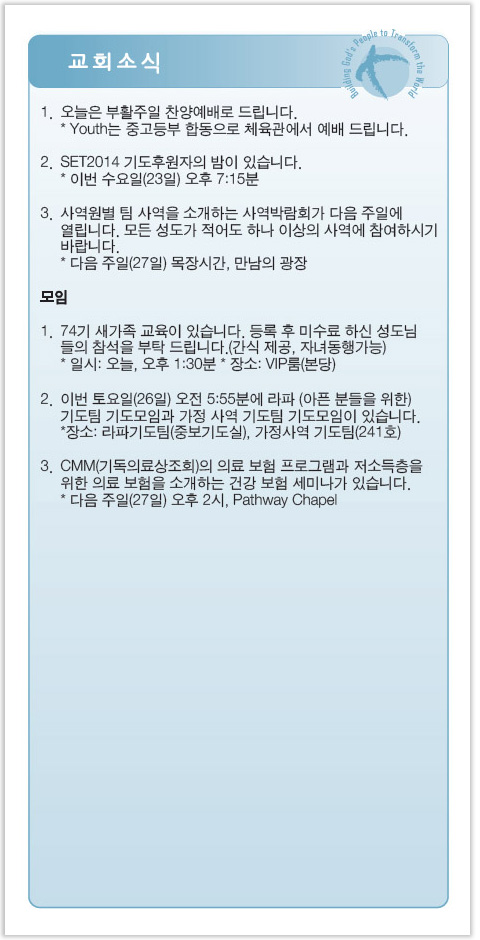 교회소식

Building God's People to Transform the World

1. 오늘은 부활주일 찬양예배로 드립니다.
* Youth는 중고등부 합동으로 체육관에서 예배 드립니다.

2. SET2014 기도후원자의 밤이 있습니다.
* 이번 수요일(23일) 오후 7:15분

3. 사역원별 팀 사역을 소개하는 사역박람회가 다음 주일에 열립니다. 모든 성도가 적어도 하나 이상의 사역에 참여하시기 바랍니다.
* 다음 주일(27일) 목장시간, 만남의 광장

모임

1. 74기 새가족 교육이 있습니다. 등록 후 미수료 하신 성도님들의 참석을 부탁 드립니다.(간식 제공, 자녀동행가능)
* 일시: 오늘, 오후 1:30분 * 장소: VIP룸(본당)

2. 이번 토요일(26일) 오전 5:55분에 라파 (아픈 분들을 위한) 기도팀 기도모임과 가정 사역 기도팀 기도모임이 있습니다.
*장소: 라파기도팀(중보기도실), 가정사역 기도팀(241호)

3. CMM(기독의료상조회)의 의료 보험 프로그램과 저소득층을 위한 의료 보험을 소개하는 건강 보험 세미나가 있습니다.
* 다음 주일(27일) 오후 2시, Pathway Chapel